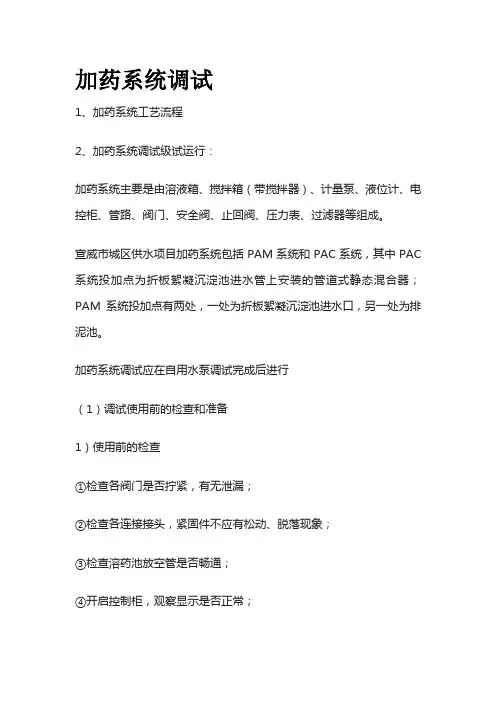 加药系统调试

1、加药系统工艺流程

2、加药系统调试级试运行：

加药系统主要是由溶液箱、搅拌箱（带搅拌器）、计量泵、液位计、电控柜、管路、阀门、安全阀、止回阀、压力表、过滤器等组成。

宣威市城区供水项目加药系统包括 PAM 系统和 PAC 系统，其中 PAC 系统投加点为折板絮凝沉淀池进水管上安装的管道式静态混合器；PAM 系统投加点有两处，一处为折板絮凝沉淀池进水口，另一处为排泥池。

加药系统调试应在自用水泵调试完成后进行

（1）调试使用前的检查和准备

1）使用前的检查

①检查各阀门是否拧紧，有无泄漏；

②检查各连接接头，紧固件不应有松动、脱落现象；

③检查溶药池放空管是否畅通；

④开启控制柜，观察显示是否正常；